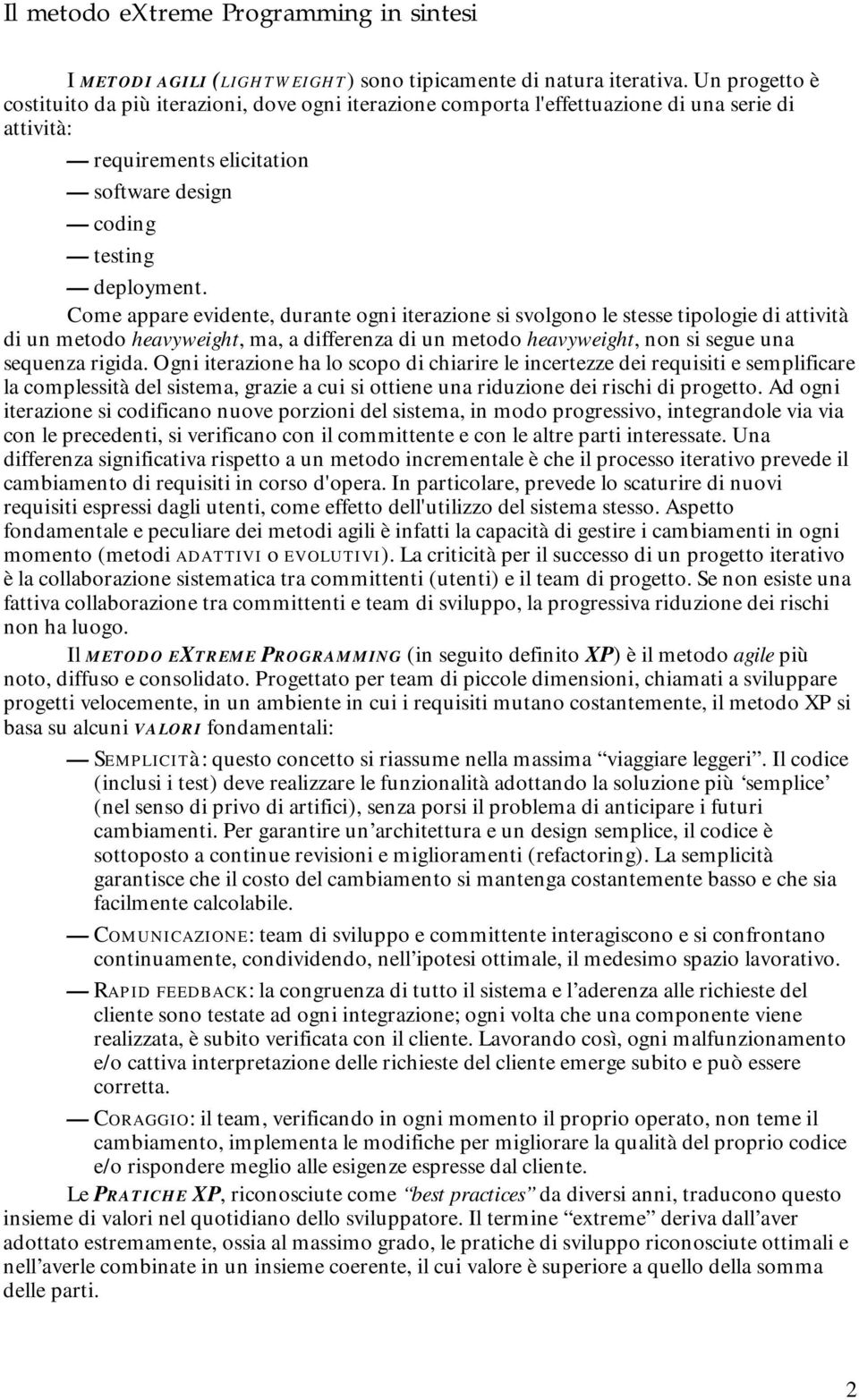 Il metodo eXtreme Programming in sintesi

I METODI AGILI (LIGHTWEIGHT) sono tipicamente di natura iterativa. Un progetto è costituito da più iterazioni, dove ogni iterazione comporta l'effettuazione di una serie di attività:

— requirements elicitation
— software design
— coding
— testing
— deployment.

Come appare evidente, durante ogni iterazione si svolgono le stesse tipologie di attività di un metodo heavyweight, ma, a differenza di un metodo heavyweight, non si segue una sequenza rigida. Ogni iterazione ha lo scopo di chiarire le incertezze dei requisiti e semplificare la complessità del sistema, grazie a cui si ottiene una riduzione dei rischi di progetto. Ad ogni iterazione si codificano nuove porzioni del sistema, in modo progressivo, integrandole via via con le precedenti, si verificano con il committente e con le altre parti interessate. Una differenza significativa rispetto a un metodo incrementale è che il processo iterativo prevede il cambiamento di requisiti in corso d'opera. In particolare, prevede lo scaturire di nuovi requisiti espressi dagli utenti, come effetto dell'utilizzo del sistema stesso. Aspetto fondamentale e peculiare dei metodi agili è infatti la capacità di gestire i cambiamenti in ogni momento (metodi ADATTIVI O EVOLUTIVI). La criticità per il successo di un progetto iterativo è la collaborazione sistematica tra committenti (utenti) e il team di progetto. Se non esiste una fattiva collaborazione tra committenti e team di sviluppo, la progressiva riduzione dei rischi non ha luogo.

Il METODO EXTREME PROGRAMMING (in seguito definito XP) è il metodo agile più noto, diffuso e consolidato. Progettato per team di piccole dimensioni, chiamati a sviluppare progetti velocemente, in un ambiente in cui i requisiti mutano costantemente, il metodo XP si basa su alcuni VALORI fondamentali:

— SEMPLICITÀ: questo concetto si riassume nella massima “viaggiare leggeri”. Il codice (inclusi i test) deve realizzare le funzionalità adottando la soluzione più ‘semplice’ (nel senso di privo di artifici), senza porsi il problema di anticipare i futuri cambiamenti. Per garantire un’architettura e un design semplice, il codice è sottoposto a continue revisioni e miglioramenti (refactoring). La semplicità garantisce che il costo del cambiamento si mantenga costantemente basso e che sia facilmente calcolabile.

— COMUNICAZIONE: team di sviluppo e committente interagiscono e si confrontano continuamente, condividendo, nell’ipotesi ottimale, il medesimo spazio lavorativo.

— RAPID FEEDBACK: la congruenza di tutto il sistema e l’aderenza alle richieste del cliente sono testate ad ogni integrazione; ogni volta che una componente viene realizzata, è subito verificata con il cliente. Lavorando così, ogni malfunzionamento e/o cattiva interpretazione delle richieste del cliente emerge subito e può essere corretta.

— CORAGGIO: il team, verificando in ogni momento il proprio operato, non teme il cambiamento, implementa le modifiche per migliorare la qualità del proprio codice e/o rispondere meglio alle esigenze espresse dal cliente.

Le PRATICHE XP, riconosciute come “best practices” da diversi anni, traducono questo insieme di valori nel quotidiano dello sviluppatore. Il termine “extreme” deriva dall’aver adottato estremamente, ossia al massimo grado, le pratiche di sviluppo riconosciute ottimali e nell’averle combinate in un insieme coerente, il cui valore è superiore a quello della somma delle parti.

2